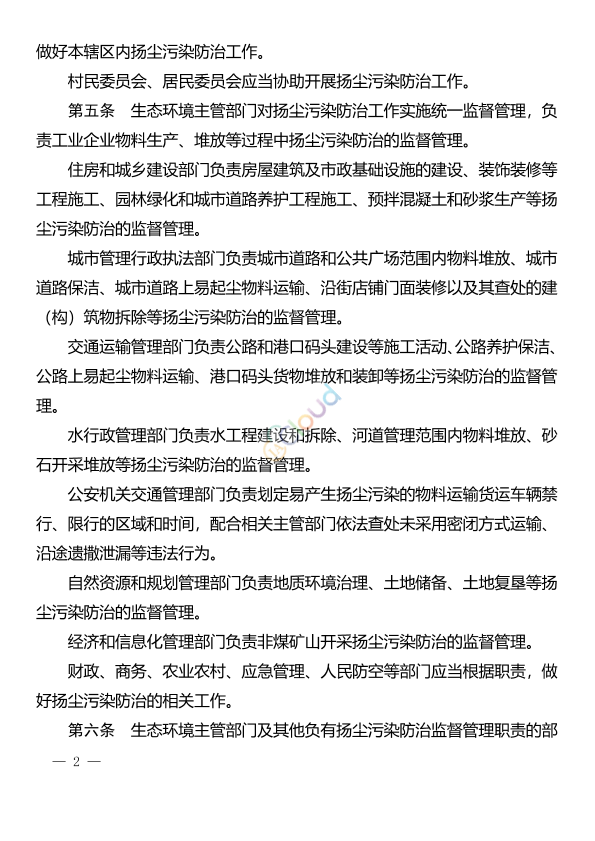 做好本辖区内扬尘污染防治工作。

村民委员会、居民委员会应当协助开展扬尘污染防治工作。

第五条　生态环境主管部门对扬尘污染防治工作实施统一监督管理，负责工业企业物料生产、堆放等过程中扬尘污染防治的监督管理。

住房和城乡建设部门负责房屋建筑及市政基础设施的建设、装饰装修等工程施工、园林绿化和城市道路养护工程施工、预拌混凝土和砂浆生产等扬尘污染防治的监督管理。

城市管理行政执法部门负责城市道路和公共广场范围内物料堆放、城市道路保洁、城市道路上易起尘物料运输、沿街店铺门面装修以及其查处的建（构）筑物拆除等扬尘污染防治的监督管理。

交通运输管理部门负责公路和港口码头建设等施工活动、公路养护保洁、公路上易起尘物料运输、港口码头货物堆放和装卸等扬尘污染防治的监督管理。

水行政管理部门负责水工程建设和拆除、河道管理范围内物料堆放、砂石开采堆放等扬尘污染防治的监督管理。

公安机关交通管理部门负责划定易产生扬尘污染的物料运输货运车辆禁行、限行的区域和时间，配合相关主管部门依法查处未采用密闭方式运输、沿途遗撒泄漏等违法行为。

自然资源和规划管理部门负责地质环境治理、土地储备、土地复垦等扬尘污染防治的监督管理。

经济和信息化管理部门负责非煤矿山开采扬尘污染防治的监督管理。

财政、商务、农业农村、应急管理、人民防空等部门应当根据职责，做好扬尘污染防治的相关工作。

第六条　生态环境主管部门及其他负有扬尘污染防治监督管理职责的部

— 2 —